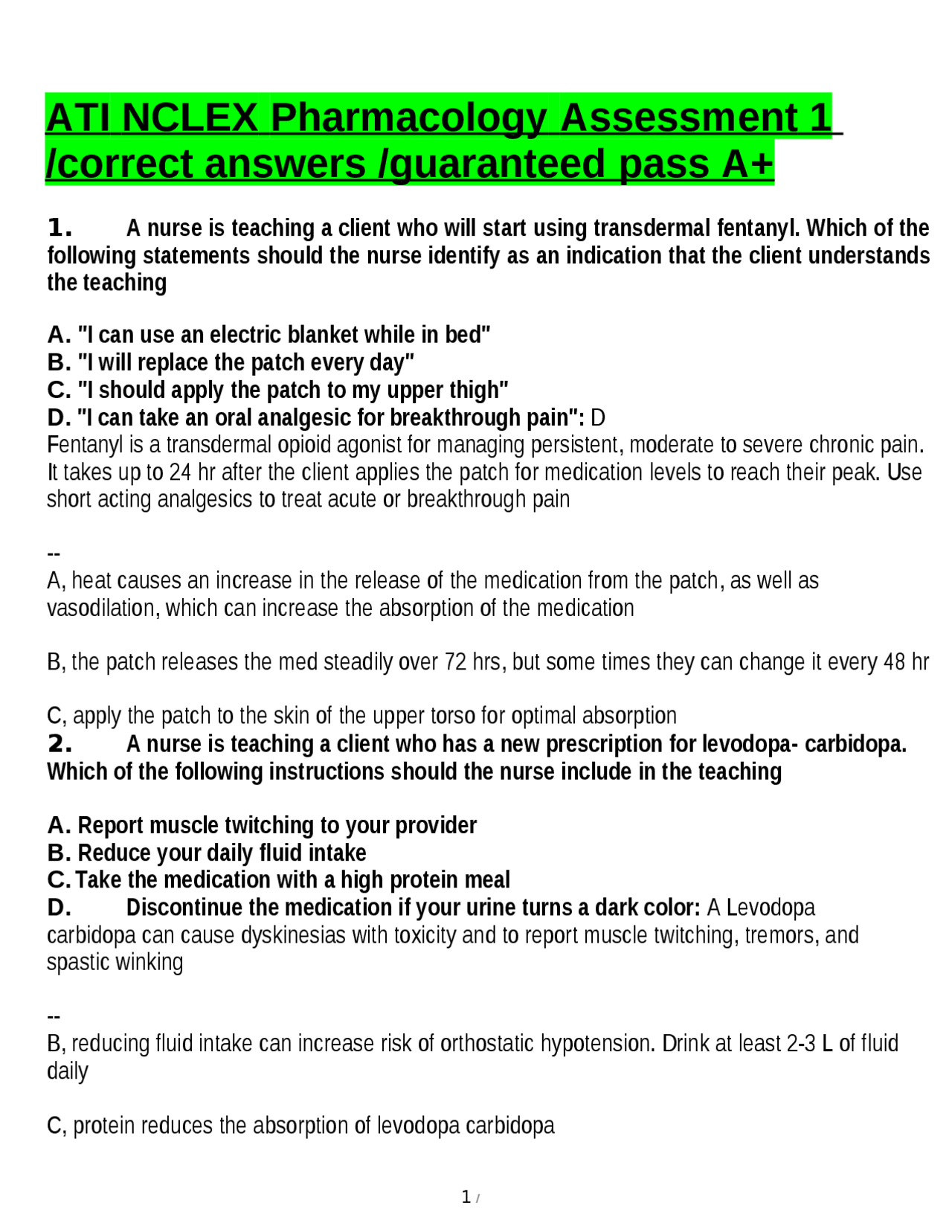 ATI NCLEX Pharmacology Assessment 1 /correct answers /guaranteed pass A+

1. A nurse is teaching a client who will start using transdermal fentanyl. Which of the following statements should the nurse identify as an indication that the client understands the teaching

A. "I can use an electric blanket while in bed"
B. "I will replace the patch every day"
C. "I should apply the patch to my upper thigh"
D. "I can take an oral analgesic for breakthrough pain": D
Fentanyl is a transdermal opioid agonist for managing persistent, moderate to severe chronic pain. It takes up to 24 hr after the client applies the patch for medication levels to reach their peak. Use short acting analgesics to treat acute or breakthrough pain

--
A, heat causes an increase in the release of the medication from the patch, as well as vasodilation, which can increase the absorption of the medication

B, the patch releases the med steadily over 72 hrs, but some times they can change it every 48 hr

C, apply the patch to the skin of the upper torso for optimal absorption
2. A nurse is teaching a client who has a new prescription for levodopa- carbidopa. Which of the following instructions should the nurse include in the teaching

A. Report muscle twitching to your provider
B. Reduce your daily fluid intake
C. Take the medication with a high protein meal
D. Discontinue the medication if your urine turns a dark color: A Levodopa carbidopa can cause dyskinesias with toxicity and to report muscle twitching, tremors, and spastic winking

--
B, reducing fluid intake can increase risk of orthostatic hypotension. Drink at least 2-3 L of fluid daily

C, protein reduces the absorption of levodopa carbidopa

1 /